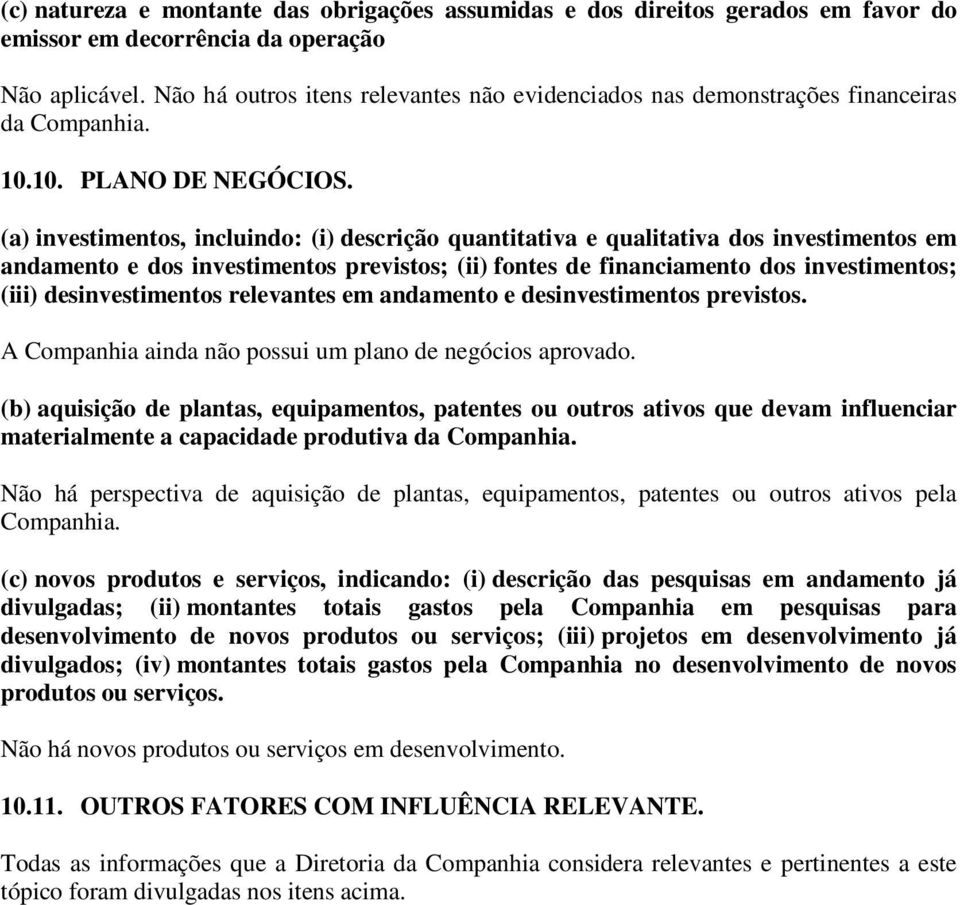 (c) natureza e montante das obrigações assumidas e dos direitos gerados em favor do emissor em decorrência da operação

Não aplicável. Não há outros itens relevantes não evidenciados nas demonstrações financeiras da Companhia.

10.10. PLANO DE NEGÓCIOS.

(a) investimentos, incluindo: (i) descrição quantitativa e qualitativa dos investimentos em andamento e dos investimentos previstos; (ii) fontes de financiamento dos investimentos; (iii) desinvestimentos relevantes em andamento e desinvestimentos previstos.

A Companhia ainda não possui um plano de negócios aprovado.

(b) aquisição de plantas, equipamentos, patentes ou outros ativos que devam influenciar materialmente a capacidade produtiva da Companhia.

Não há perspectiva de aquisição de plantas, equipamentos, patentes ou outros ativos pela Companhia.

(c) novos produtos e serviços, indicando: (i) descrição das pesquisas em andamento já divulgadas; (ii) montantes totais gastos pela Companhia em pesquisas para desenvolvimento de novos produtos ou serviços; (iii) projetos em desenvolvimento já divulgados; (iv) montantes totais gastos pela Companhia no desenvolvimento de novos produtos ou serviços.

Não há novos produtos ou serviços em desenvolvimento.

10.11. OUTROS FATORES COM INFLUÊNCIA RELEVANTE.

Todas as informações que a Diretoria da Companhia considera relevantes e pertinentes a este tópico foram divulgadas nos itens acima.